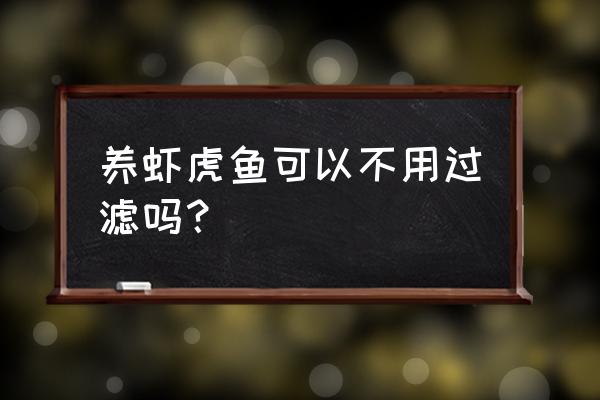 养虾虎鱼可以不用过滤吗？